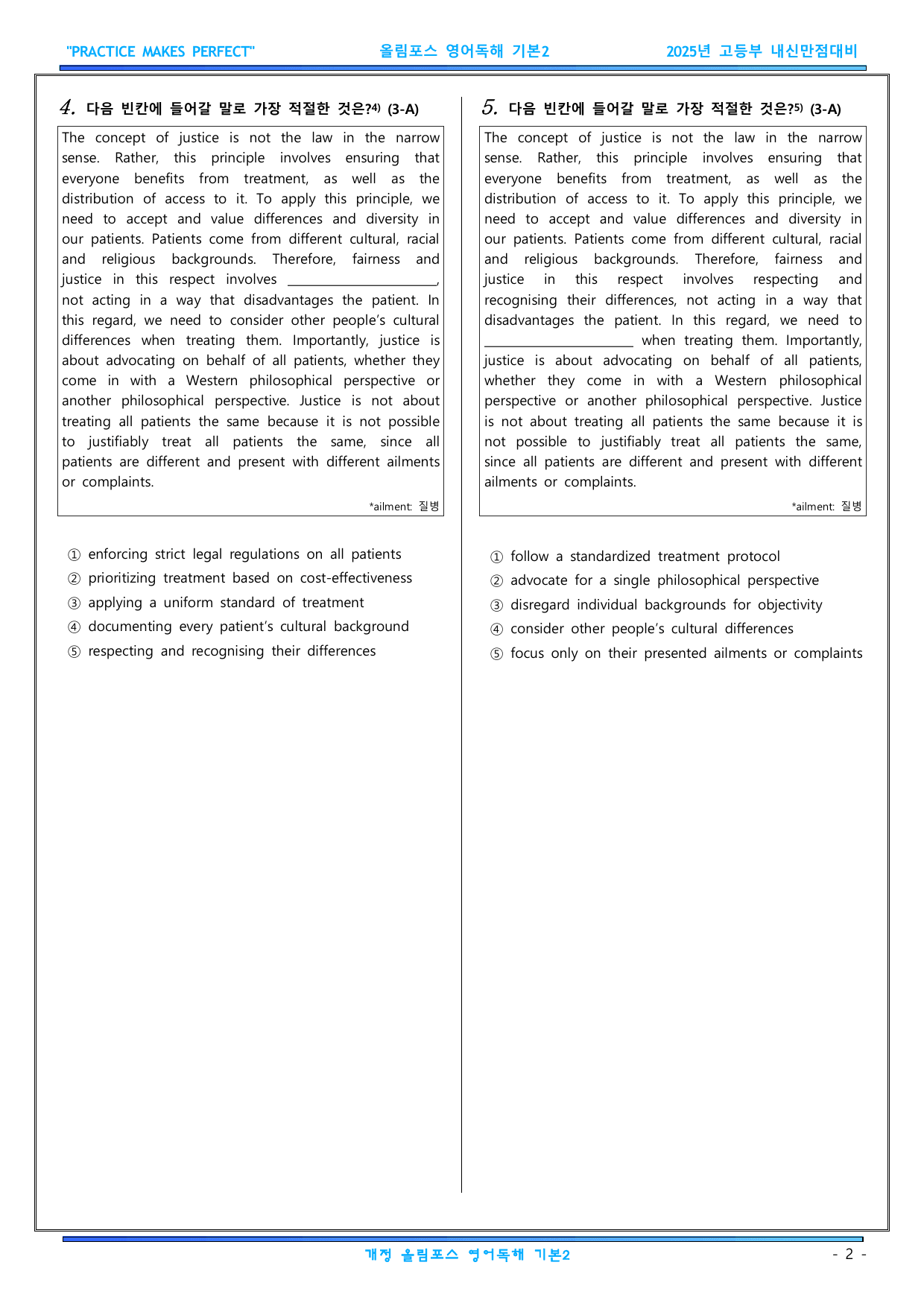 "PRACTICE MAKES PERFECT" 올림포스 영어독해 기본2 2025년 고등부 내신만점대비

4. 다음 빈칸에 들어갈 말로 가장 적절한 것은?$^{4)}$ (3-A)

The concept of justice is not the law in the narrow sense. Rather, this principle involves ensuring that everyone benefits from treatment, as well as the distribution of access to it. To apply this principle, we need to accept and value differences and diversity in our patients. Patients come from different cultural, racial and religious backgrounds. Therefore, fairness and justice in this respect involves ____, not acting in a way that disadvantages the patient. In this regard, we need to consider other people's cultural differences when treating them. Importantly, justice is about advocating on behalf of all patients, whether they come in with a Western philosophical perspective or another philosophical perspective. Justice is not about treating all patients the same because it is not possible to justifiably treat all patients the same, since all patients are different and present with different ailments or complaints.

*ailment: 질병

① enforcing strict legal regulations on all patients
② prioritizing treatment based on cost-effectiveness
③ applying a uniform standard of treatment
④ documenting every patient's cultural background
⑤ respecting and recognising their differences

5. 다음 빈칸에 들어갈 말로 가장 적절한 것은?$^{5)}$ (3-A)

The concept of justice is not the law in the narrow sense. Rather, this principle involves ensuring that everyone benefits from treatment, as well as the distribution of access to it. To apply this principle, we need to accept and value differences and diversity in our patients. Patients come from different cultural, racial and religious backgrounds. Therefore, fairness and justice in this respect involves respecting and recognising their differences, not acting in a way that disadvantages the patient. In this regard, we need to ____ when treating them. Importantly, justice is about advocating on behalf of all patients, whether they come in with a Western philosophical perspective or another philosophical perspective. Justice is not about treating all patients the same because it is not possible to justifiably treat all patients the same, since all patients are different and present with different ailments or complaints.

*ailment: 질병

① follow a standardized treatment protocol
② advocate for a single philosophical perspective
③ disregard individual backgrounds for objectivity
④ consider other people's cultural differences
⑤ focus only on their presented ailments or complaints

개정 올림포스 영어독해 기본2 - 2 -